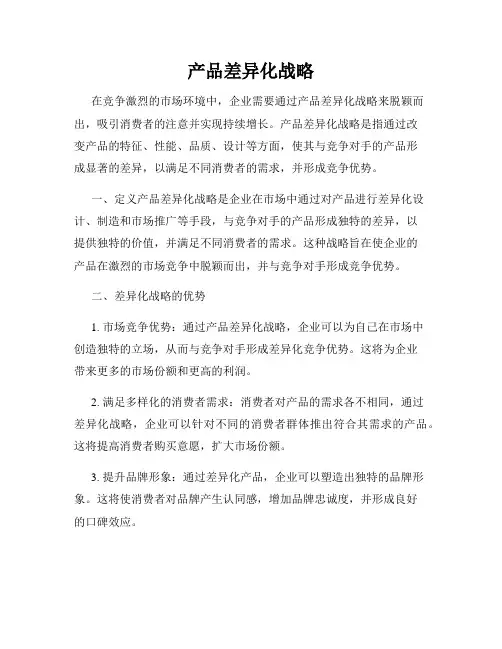 产品差异化战略

在竞争激烈的市场环境中，企业需要通过产品差异化战略来脱颖而出，吸引消费者的注意并实现持续增长。产品差异化战略是指通过改变产品的特征、性能、品质、设计等方面，使其与竞争对手的产品形成显著的差异，以满足不同消费者的需求，并形成竞争优势。

一、定义产品差异化战略是企业在市场中通过对产品进行差异化设计、制造和市场推广等手段，与竞争对手的产品形成独特的差异，以提供独特的价值，并满足不同消费者的需求。这种战略旨在使企业的产品在激烈的市场竞争中脱颖而出，并与竞争对手形成竞争优势。

二、差异化战略的优势

1. 市场竞争优势：通过产品差异化战略，企业可以为自己在市场中创造独特的立场，从而与竞争对手形成差异化竞争优势。这将为企业带来更多的市场份额和更高的利润。

2. 满足多样化的消费者需求：消费者对产品的需求各不相同，通过差异化战略，企业可以针对不同的消费者群体推出符合其需求的产品。这将提高消费者购买意愿，扩大市场份额。

3. 提升品牌形象：通过差异化产品，企业可以塑造出独特的品牌形象。这将使消费者对品牌产生认同感，增加品牌忠诚度，并形成良好的口碑效应。